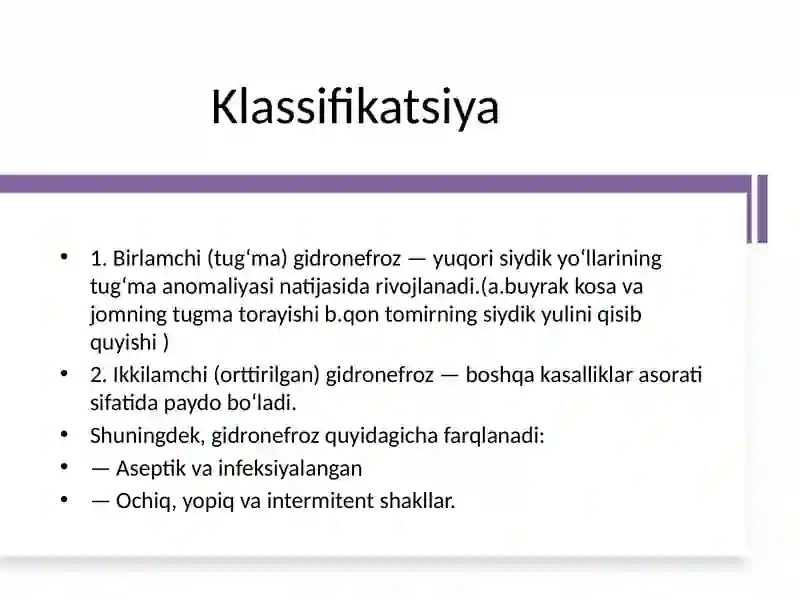 Klassifikatsiya

• 1. Birlamchi (tug‘ma) gidronefroz — yuqori siydik yo‘llarining tug‘ma anomaliyasi natijasida rivojlanadi.(a.buyrak kosa va jomning tugma torayishi b.qon tomirning siydik yulini qisib quyishi )
• 2. Ikkilamchi (orttirilgan) gidronefroz — boshqa kasalliklar asorati sifatida paydo bo‘ladi.
• Shuningdek, gidronefroz quyidagicha farqlanadi:
• — Aseptik va infeksiyalangan
• — Ochiq, yopiq va intermitent shakllar.